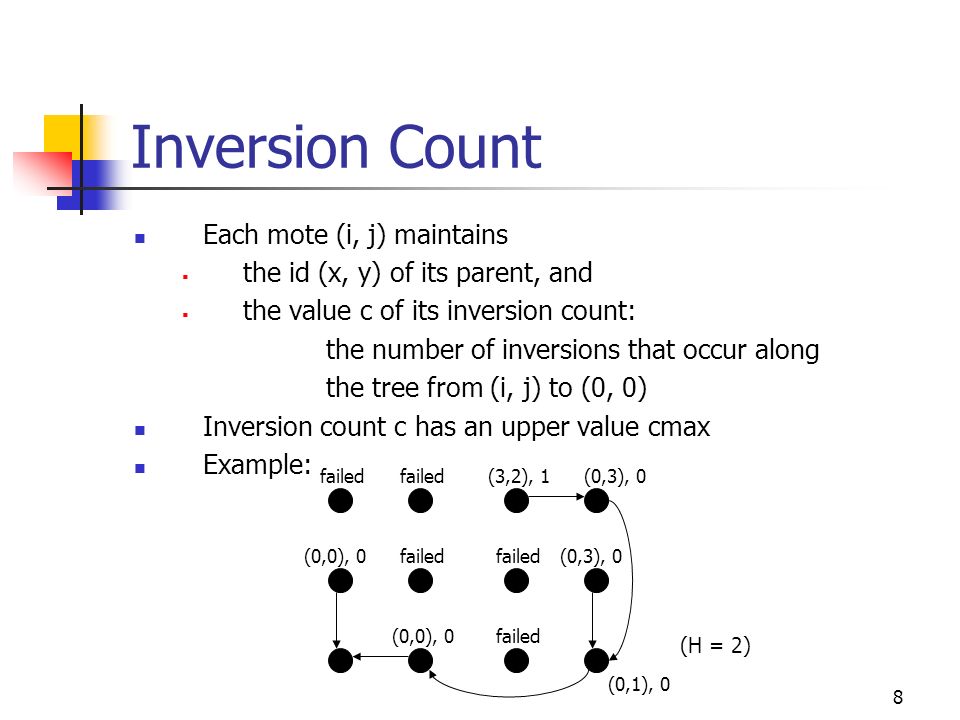 Inversion Count

Each mote (i, j) maintains

the id (x, y) of its parent, and

the value c of its inversion count:

the number of inversions that occur along the tree from (i, j) to (0, 0)

Inversion count c has an upper value cmax

Example:

failed failed (3,2), 1 (0,3), 0

(0,0), 0 failed failed (0,3), 0

(0,0), 0 failed

(H = 2)

(0,1), 0

8